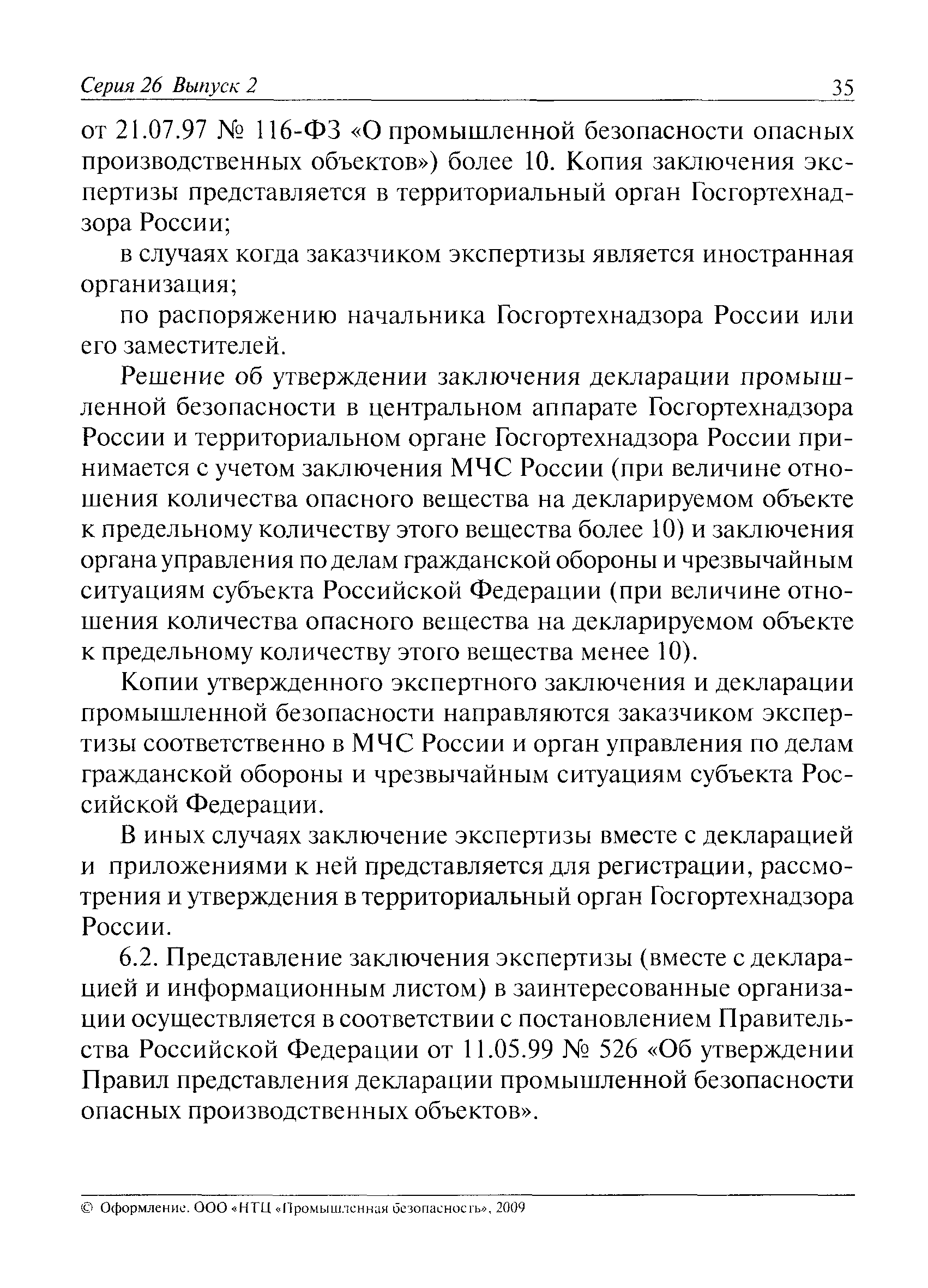 Серия 26 Выпуск 2 35

от 21.07.97 № 116-ФЗ «О промышленной безопасности опасных производственных объектов») более 10. Копия заключения экспертизы представляется в территориальный орган Госгортехнадзора России;

в случаях когда заказчиком экспертизы является иностранная организация;

по распоряжению начальника Госгортехнадзора России или его заместителей.

Решение об утверждении заключения декларации промышленной безопасности в центральном аппарате Госгортехнадзора России и территориальном органе Госгортехнадзора России принимается с учетом заключения МЧС России (при величине отношения количества опасного вещества на декларируемом объекте к предельному количеству этого вещества более 10) и заключения органа управления по делам гражданской обороны и чрезвычайным ситуациям субъекта Российской Федерации (при величине отношения количества опасного вещества на декларируемом объекте к предельному количеству этого вещества менее 10).

Копии утвержденного экспертного заключения и декларации промышленной безопасности направляются заказчиком экспертизы соответственно в МЧС России и орган управления по делам гражданской обороны и чрезвычайным ситуациям субъекта Российской Федерации.

В иных случаях заключение экспертизы вместе с декларацией и приложениями к ней представляется для регистрации, рассмотрения и утверждения в территориальный орган Госгортехнадзора России.

6.2. Представление заключения экспертизы (вместе с декларацией и информационным листом) в заинтересованные организации осуществляется в соответствии с постановлением Правительства Российской Федерации от 11.05.99 № 526 «Об утверждении Правил представления декларации промышленной безопасности опасных производственных объектов».

© Оформление. ООО «НТЦ «Промышленная безопасность», 2009